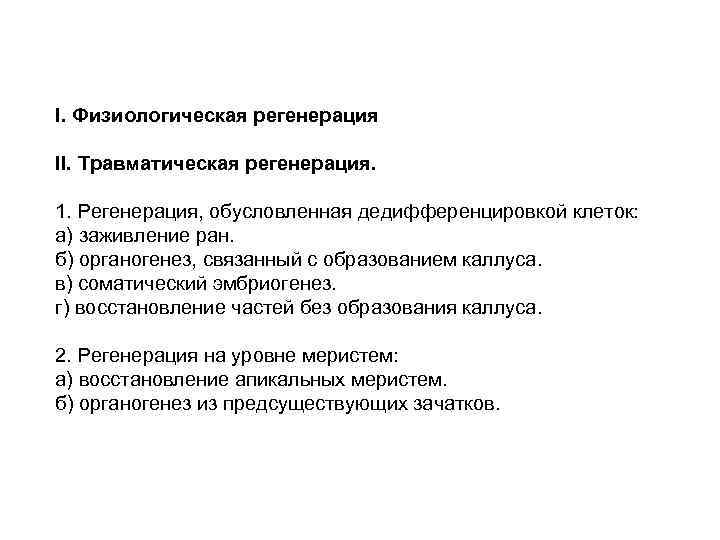 I. Физиологическая регенерация

II. Травматическая регенерация.

1. Регенерация, обусловленная дедифференцировкой клеток:
а) заживление ран.
б) органогенез, связанный с образованием каллуса.
в) соматический эмбриогенез.
г) восстановление частей без образования каллуса.

2. Регенерация на уровне меристем:
а) восстановление апикальных меристем.
б) органогенез из предсуществующих зачатков.